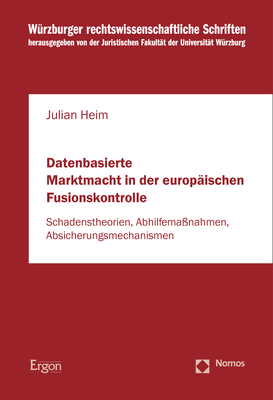 Würzburger rechtswissenschaftliche Schriften
herausgegeben von der Juristischen Fakultät der Universität Würzburg

Julian Heim

Datenbasierte
Marktmacht in der europäischen
Fusionskontrolle

Schadenstheorien, Abhilfemaßnahmen,
Absicherungsmechanismen

Ergon

Nomos